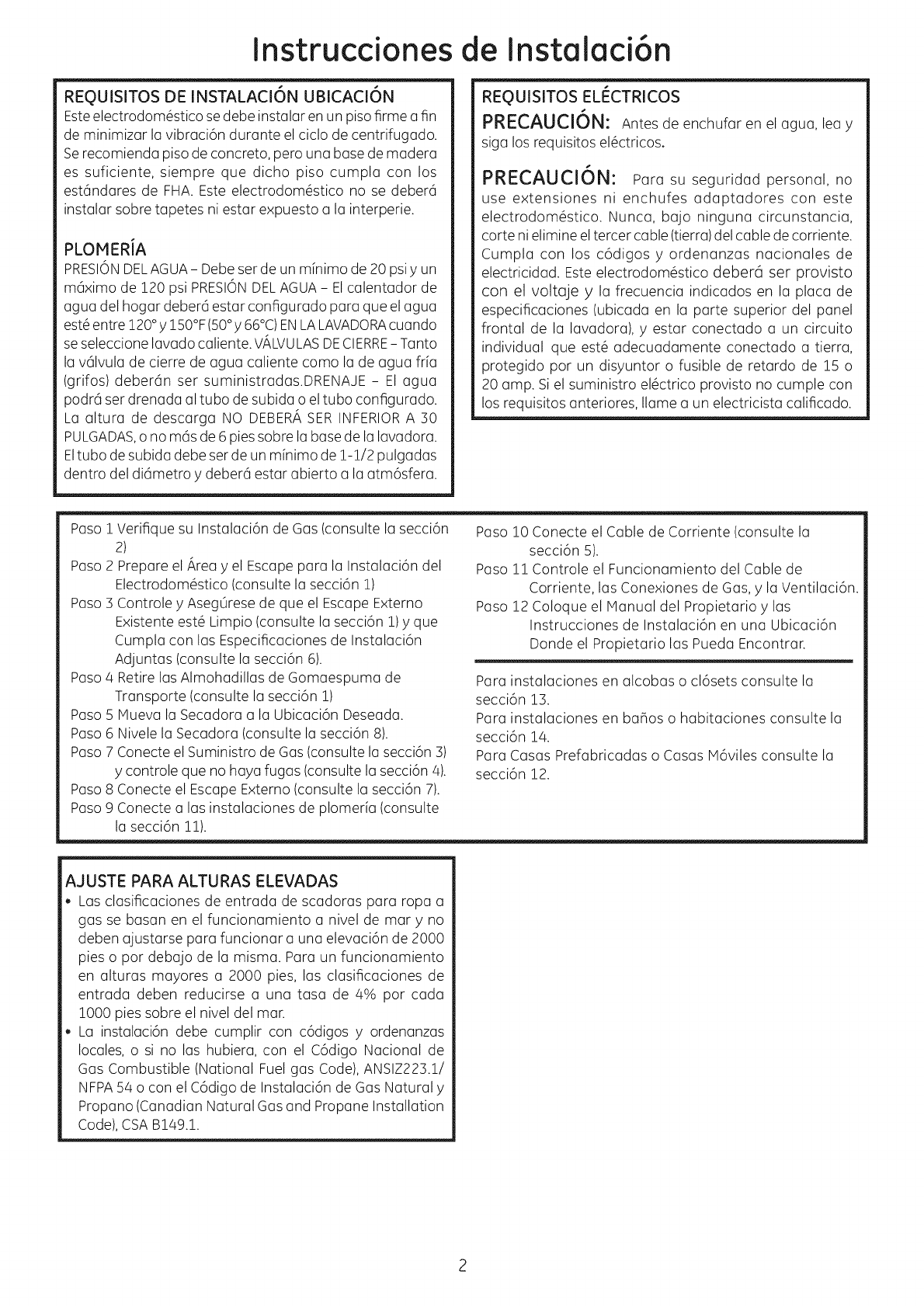 Instrucciones de Instalación

REQUISITOS DE INSTALACIÓN UBICACIÓN
Este electrodoméstico se debe instalar en un piso firme a fin de minimizar la vibración durante el ciclo de centrifugado. Se recomienda piso de concreto, pero una base de madera es suficiente, siempre que dicho piso cumpla con los estándares de FHA. Este electrodoméstico no se deberá instalar sobre tapetes ni estar expuesto a la interperie.

PLOMERÍA
PRESIÓN DEL AGUA – Debe ser de un mínimo de 20 psi y un máximo de 120 psi PRESIÓN DEL AGUA – El calentador de agua del hogar deberá estar configurado para que el agua esté entre 120° y 150°F (50° y 66°C) EN LA LAVADORA cuando se seleccione lavado caliente. VÁLVULAS DE CIERRE – Tanto la válvula de cierre de agua caliente como la de agua fría (grifos) deberán ser suministradas.DRENAJE – El agua podrá ser drenada al tubo de subida o el tubo configurado. La altura de descarga NO DEBERÁ SER INFERIOR A 30 PULGADAS, o no más de 6 pies sobre la base de la lavadora. El tubo de subida debe ser de un mínimo de 1-1/2 pulgadas dentro del diámetro y deberá estar abierto a la atmósfera.

REQUISITOS ELÉCTRICOS
PRECAUCIÓN: Antes de enchufar en el agua, lea y siga los requisitos eléctricos.

PRECAUCIÓN: Para su seguridad personal, no use extensiones ni enchufes adaptadores con este electrodoméstico. Nunca, bajo ninguna circunstancia, corte ni elimine el tercer cable (tierra) del cable de corriente. Cumpla con los códigos y ordenanzas nacionales de electricidad. Este electrodoméstico deberá ser provisto con el voltaje y la frecuencia indicados en la placa de especificaciones (ubicada en la parte superior del panel frontal de la lavadora), y estar conectado a un circuito individual que esté adecuadamente conectado a tierra, protegido por un disyuntor o fusible de retardo de 15 o 20 amp. Si el suministro eléctrico provisto no cumple con los requisitos anteriores, llame a un electricista calificado.

Paso 1 Verifique su Instalación de Gas (consulte la sección 2)
Paso 2 Prepare el Área y el Escape para la Instalación del Electrodoméstico (consulte la sección 1)
Paso 3 Controle y Asegúrese de que el Escape Externo Existente esté Limpio (consulte la sección 1) y que Cumpla con las Especificaciones de Instalación Adjuntas (consulte la sección 6).
Paso 4 Retire las Almohadillas de Gomaespuma de Transporte (consulte la sección 1)
Paso 5 Mueva la Secadora a la Ubicación Deseada.
Paso 6 Nivele la Secadora (consulte la sección 8).
Paso 7 Conecte el Suministro de Gas (consulte la sección 3) y controle que no haya fugas (consulte la sección 4).
Paso 8 Conecte el Escape Externo (consulte la sección 7).
Paso 9 Conecte a las instalaciones de plomería (consulte la sección 11).
Paso 10 Conecte el Cable de Corriente (consulte la sección 5).
Paso 11 Controle el Funcionamiento del Cable de Corriente, las Conexiones de Gas, y la Ventilación.
Paso 12 Coloque el Manual del Propietario y las Instrucciones de Instalación en una Ubicación Donde el Propietario las Pueda Encontrar.

Para instalaciones en alcobas o clósets consulte la sección 13.
Para instalaciones en baños o habitaciones consulte la sección 14.
Para Casas Prefabricadas o Casas Móviles consulte la sección 12.

AJUSTE PARA ALTURAS ELEVADAS
• Las clasificaciones de entrada de scadoras para ropa a gas se basan en el funcionamiento a nivel de mar y no deben ajustarse para funcionar a una elevación de 2000 pies o por debajo de la misma. Para un funcionamiento en alturas mayores a 2000 pies, las clasificaciones de entrada deben reducirse a una tasa de 4% por cada 1000 pies sobre el nivel del mar.
• La instalación debe cumplir con códigos y ordenanzas locales, o si no las hubiera, con el Código Nacional de Gas Combustible (National Fuel gas Code), ANSIZ223.1/ NFPA 54 o con el Código de Instalación de Gas Natural y Propano (Canadian Natural Gas and Propane Installation Code), CSA B149.1.

2